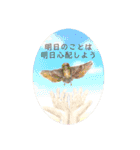 明日のことは
明日心配しよう